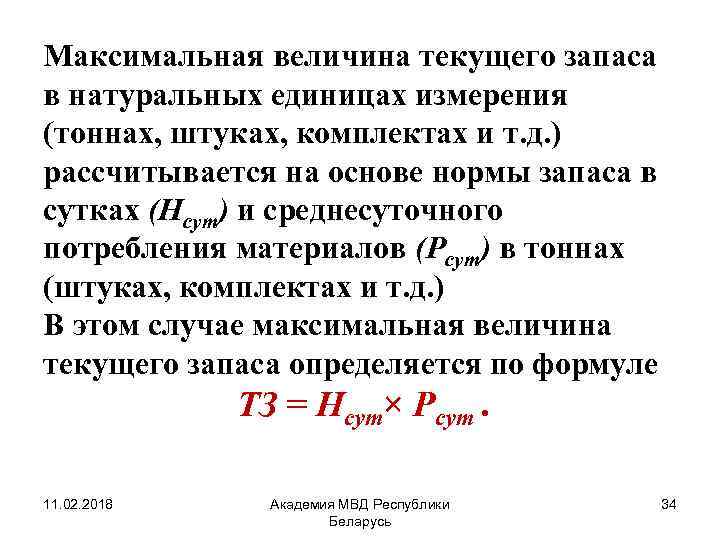 Максимальная величина текущего запаса в натуральных единицах измерения (тоннах, штуках, комплектах и т.д.) рассчитывается на основе нормы запаса в сутках ($Н_{сут}$) и среднесуточного потребления материалов ($Р_{сут}$) в тоннах (штуках, комплектах и т.д.)

В этом случае максимальная величина текущего запаса определяется по формуле

$ТЗ = Н_{сут} \times Р_{сут}$ .

11.02.2018

Академия МВД Республики Беларусь

34